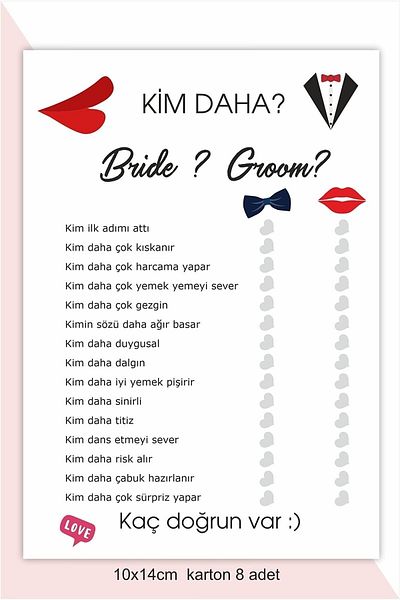 KİM DAHA?

Bride ? Groom?

Kim ilk adımı attı
Kim daha çok kıskanır
Kim daha çok harcama yapar
Kim daha çok yemek yemeyi sever
Kim daha çok gezgin
Kimin sözü daha ağır basar
Kim daha duygusal
Kim daha dalgın
Kim daha iyi yemek pişirir
Kim daha sinirli
Kim daha titiz
Kim dans etmeyi sever
Kim daha risk alır
Kim daha çabuk hazırlanır
Kim daha çok sürpriz yapar

LOVE

Kaç doğrun var :)

10x14cm karton 8 adet